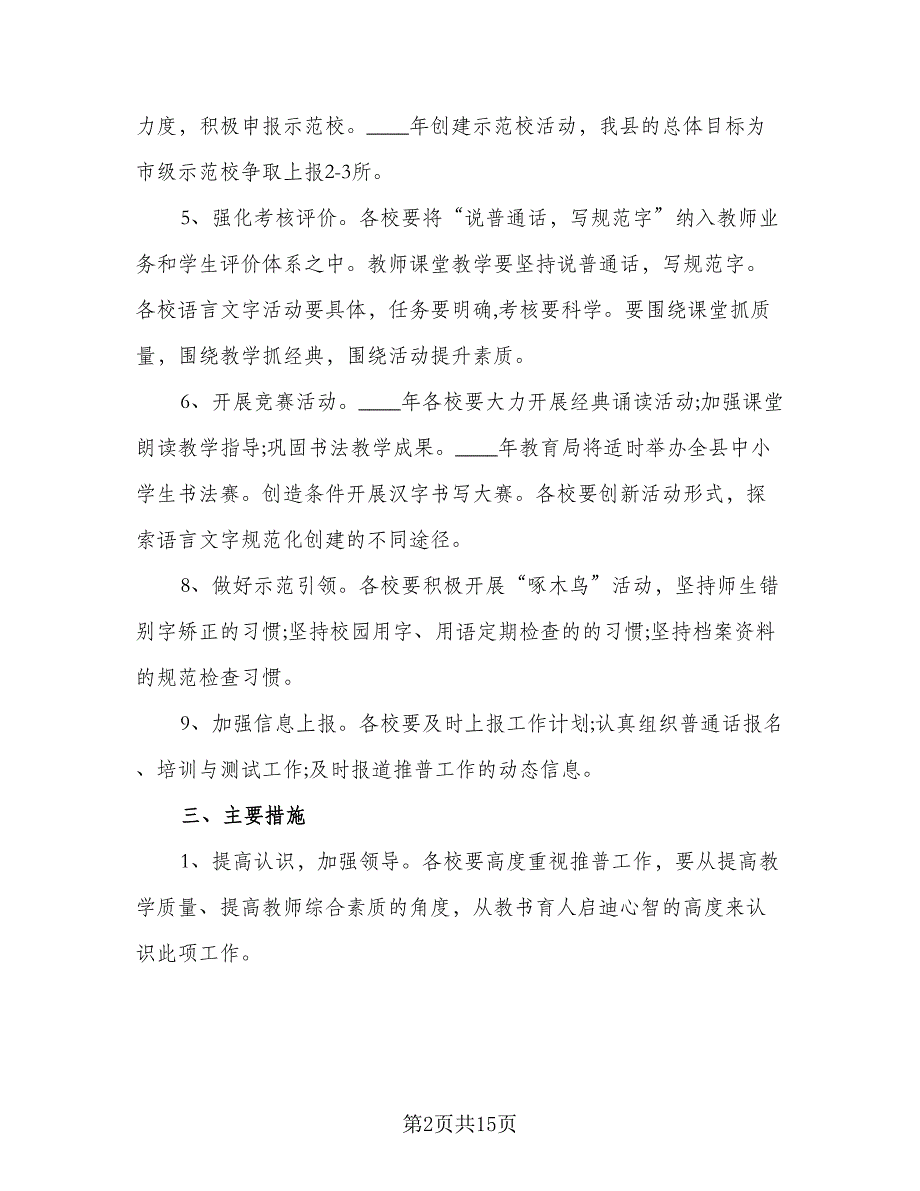 力度，积极申报示范校。____年创建示范校活动，我县的总体目标为市级示范校争取上报2-3所。

5、强化考核评价。各校要将“说普通话，写规范字”纳入教师业务和学生评价体系之中。教师课堂教学要坚持说普通话，写规范字。各校语言文字活动要具体，任务要明确,考核要科学。要围绕课堂抓质量，围绕教学抓经典，围绕活动提升素质。

6、开展竞赛活动。____年各校要大力开展经典诵读活动;加强课堂朗读教学指导;巩固书法教学成果。____年教育局将适时举办全县中小学生书法赛。创造条件开展汉字书写大赛。各校要创新活动形式，探索语言文字规范化创建的不同途径。

8、做好示范引领。各校要积极开展“啄木鸟”活动，坚持师生错别字矫正的习惯;坚持校园用字、用语定期检查的的习惯;坚持档案资料的规范检查习惯。

9、加强信息上报。各校要及时上报工作计划;认真组织普通话报名、培训与测试工作;及时报道推普工作的动态信息。

三、主要措施

1、提高认识，加强领导。各校要高度重视推普工作，要从提高教学质量、提高教师综合素质的角度，从教书育人启迪心智的高度来认识此项工作。

第2页共15页